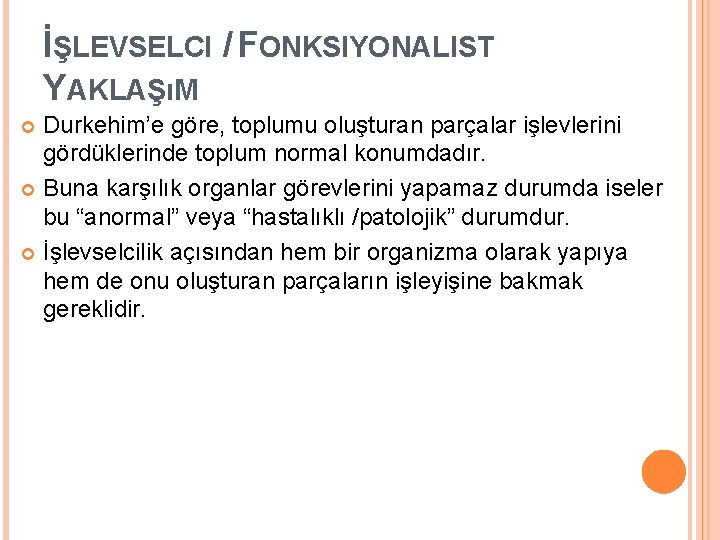 İŞLEVSELCI / FONKSIYONALIST YAKLAŞıM

• Durkehim'e göre, toplumu oluşturan parçalar işlevlerini gördüklerinde toplum normal konumdadır.

• Buna karşılık organlar görevlerini yapamaz durumda iseler bu "anormal" veya "hastalıklı /patolojik" durumdur.

• İşlevselcilik açısından hem bir organizma olarak yapıya hem de onu oluşturan parçaların işleyişine bakmak gereklidir.